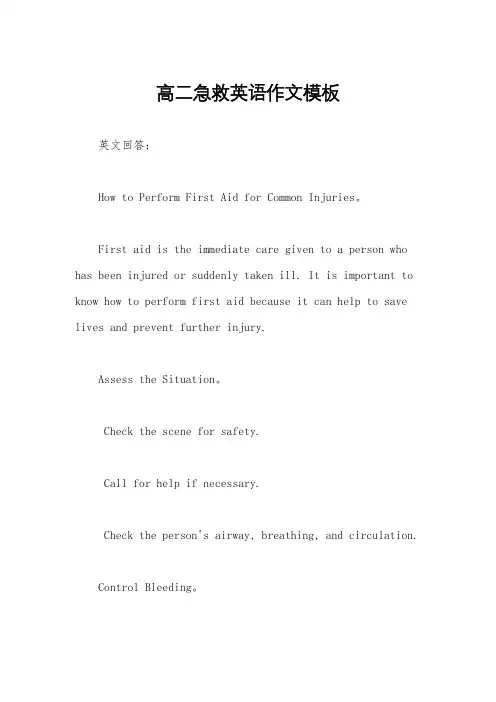 高二急救英语作文模板

英文回答：

How to Perform First Aid for Common Injuries。

First aid is the immediate care given to a person who has been injured or suddenly taken ill. It is important to know how to perform first aid because it can help to save lives and prevent further injury.

Assess the Situation。

Check the scene for safety.

Call for help if necessary.

Check the person's airway, breathing, and circulation.

Control Bleeding。